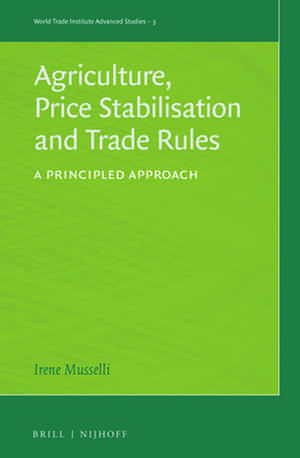 World Trade Institute Advanced Studies – 3

Agriculture, Price Stabilisation and Trade Rules

A PRINCIPLED APPROACH

Irene Musselli

BRILL | NIJHOFF